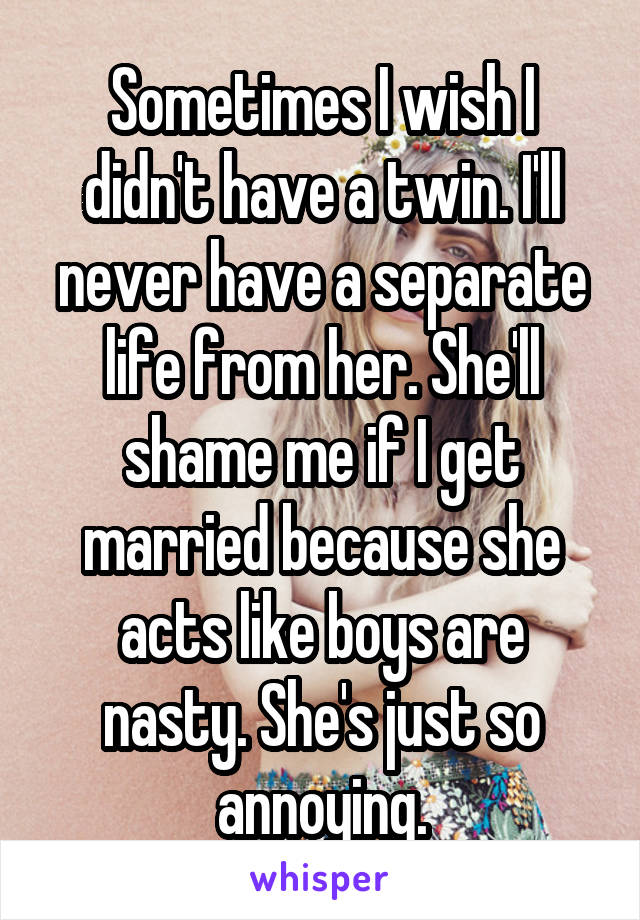 Sometimes I wish I didn't have a twin. I'll never have a separate life from her. She'll shame me if I get married because she acts like boys are nasty. She's just so annoying.

whisper